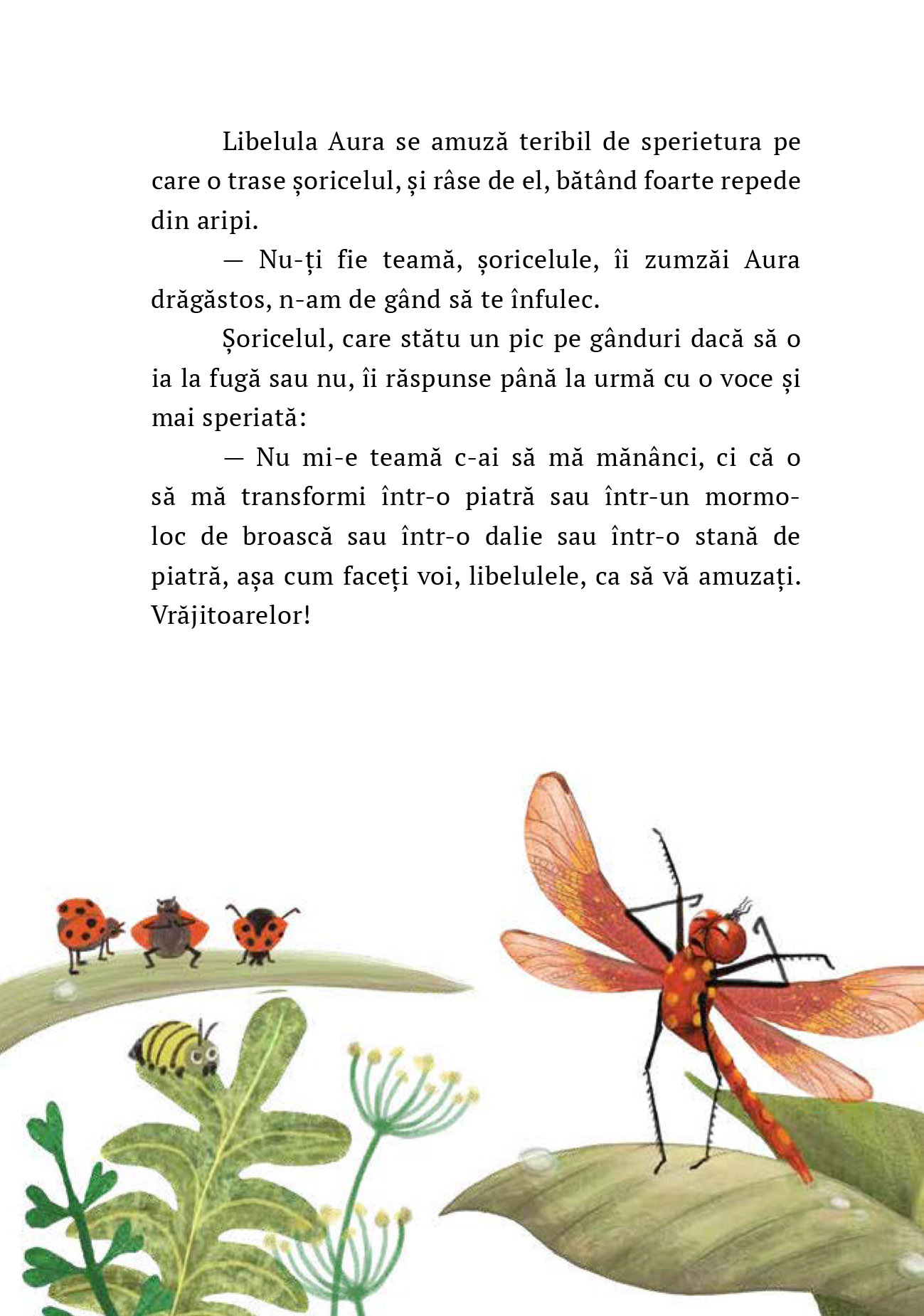 Libelula Aura se amuză teribil de sperietura pe care o trase șoricelul, și râse de el, bătând foarte repede din aripi.

— Nu-ți fie teamă, șoricelule, îi zumzăi Aura drăgăstos, n-am de gând să te înfulec.

Șoricelul, care stătu un pic pe gânduri dacă să o ia la fugă sau nu, îi răspunse până la urmă cu o voce și mai speriată:

— Nu mi-e teamă c-ai să mă mănânci, ci că o să mă transformi într-o piatră sau într-un mormoloc de broască sau într-o dalie sau într-o stană de piatră, așa cum faceți voi, libelulele, ca să vă amuzați. Vrăjitoarelor!